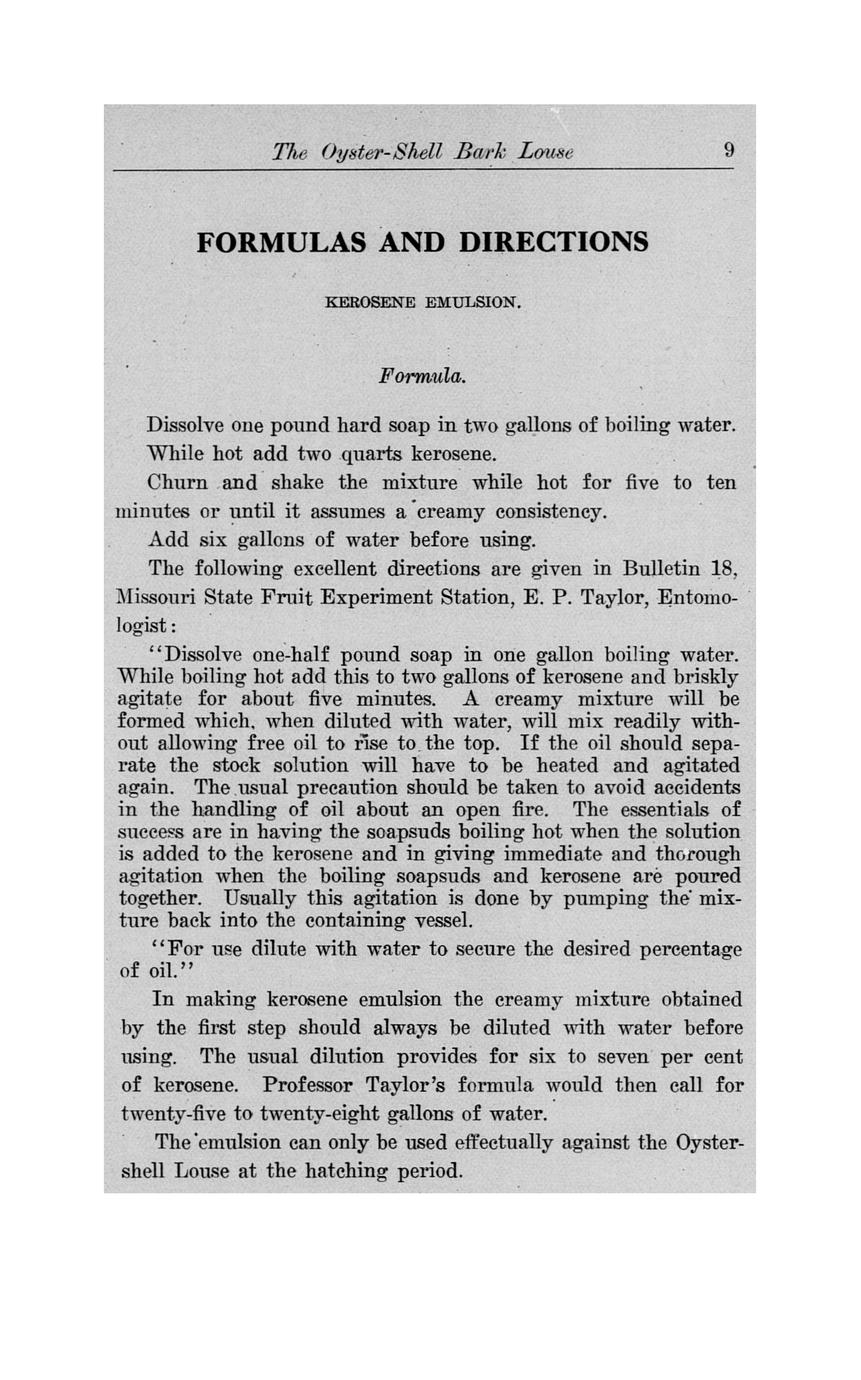 The Oyster-Shell Bark Louse 9

FORMULAS AND DIRECTIONS

KEROSENE EMULSION.

Formula.

Dissolve one pound hard soap in two gallons of boiling water.

While hot add two quarts kerosene.

Churn and shake the mixture while hot for five to ten minutes or until it assumes a creamy consistency.

Add six gallons of water before using.

The following excellent directions are given in Bulletin 18, Missouri State Fruit Experiment Station, E. P. Taylor, Entomologist:

"Dissolve one-half pound soap in one gallon boiling water. While boiling hot add this to two gallons of kerosene and briskly agitate for about five minutes. A creamy mixture will be formed which, when diluted with water, will mix readily without allowing free oil to rise to the top. If the oil should separate the stock solution will have to be heated and agitated again. The usual precaution should be taken to avoid accidents in the handling of oil about an open fire. The essentials of success are in having the soapsuds boiling hot when the solution is added to the kerosene and in giving immediate and thorough agitation when the boiling soapsuds and kerosene are poured together. Usually this agitation is done by pumping the mixture back into the containing vessel.

"For use dilute with water to secure the desired percentage of oil."

In making kerosene emulsion the creamy mixture obtained by the first step should always be diluted with water before using. The usual dilution provides for six to seven per cent of kerosene. Professor Taylor's formula would then call for twenty-five to twenty-eight gallons of water.

The emulsion can only be used effectually against the Oyster-shell Louse at the hatching period.